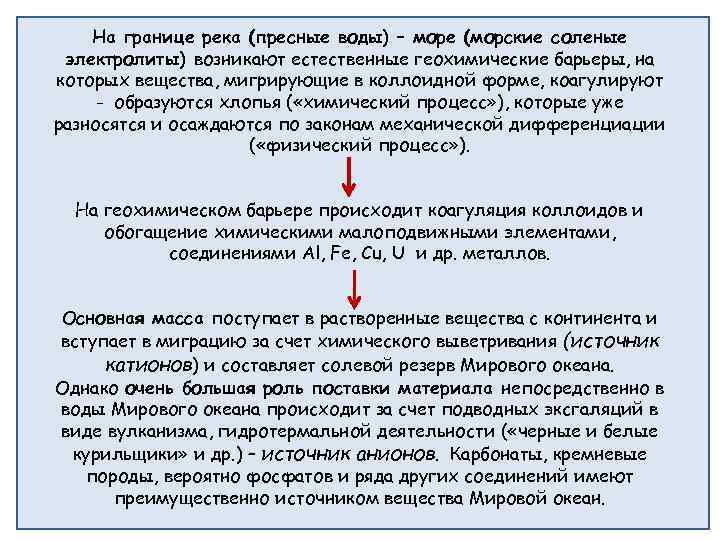 На границе река (пресные воды) – море (морские соленые электролиты) возникают естественные геохимические барьеры, на которых вещества, мигрирующие в коллоидной форме, коагулируют - образуются хлопья («химический процесс»), которые уже разносятся и осаждаются по законам механической дифференциации («физический процесс»).

На геохимическом барьере происходит коагуляция коллоидов и обогащение химическими малоподвижными элементами, соединениями Al, Fe, Cu, U и др. металлов.

Основная масса поступает в растворенные вещества с континента и вступает в миграцию за счет химического выветривания (источник катионов) и составляет солевой резерв Мирового океана.
Однако очень большая роль поставки материала непосредственно в воды Мирового океана происходит за счет подводных эксгаляций в виде вулканизма, гидротермальной деятельности («черные и белые курильщики» и др.) – источник анионов. Карбонаты, кремневые породы, вероятно фосфатов и ряда других соединений имеют преимущественно источником вещества Мировой океан.